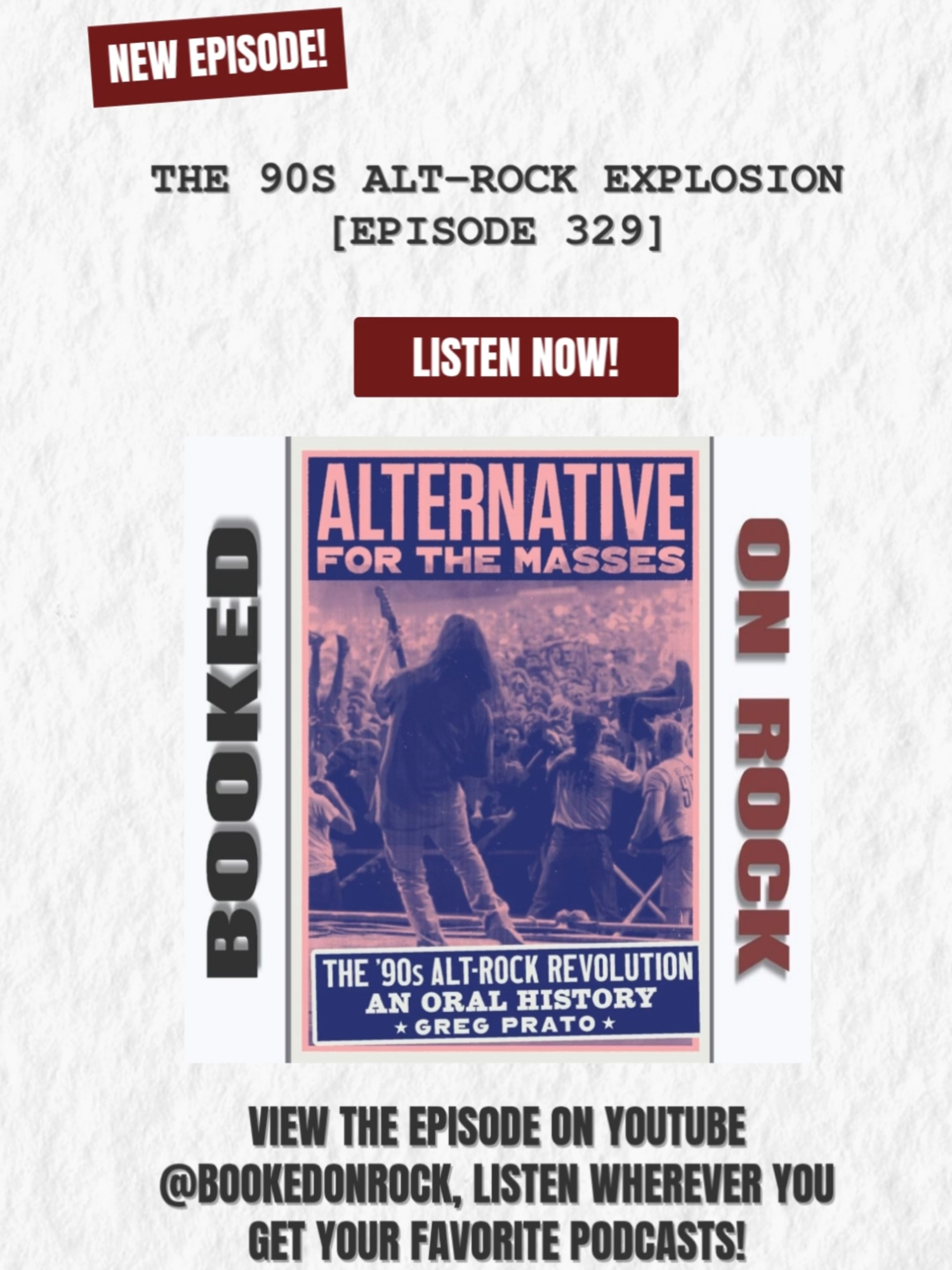 NEW EPISODE!

THE 90S ALT-ROCK EXPLOSION [EPISODE 329]

LISTEN NOW!

BOOKED

ALTERNATIVE
FOR THE MASSES

THE '90s ALT-ROCK REVOLUTION
AN ORAL HISTORY
★ GREG PRATO ★

ON ROCK

VIEW THE EPISODE ON YOUTUBE @BOOKEDONROCK, LISTEN WHEREVER YOU GET YOUR FAVORITE PODCASTS!